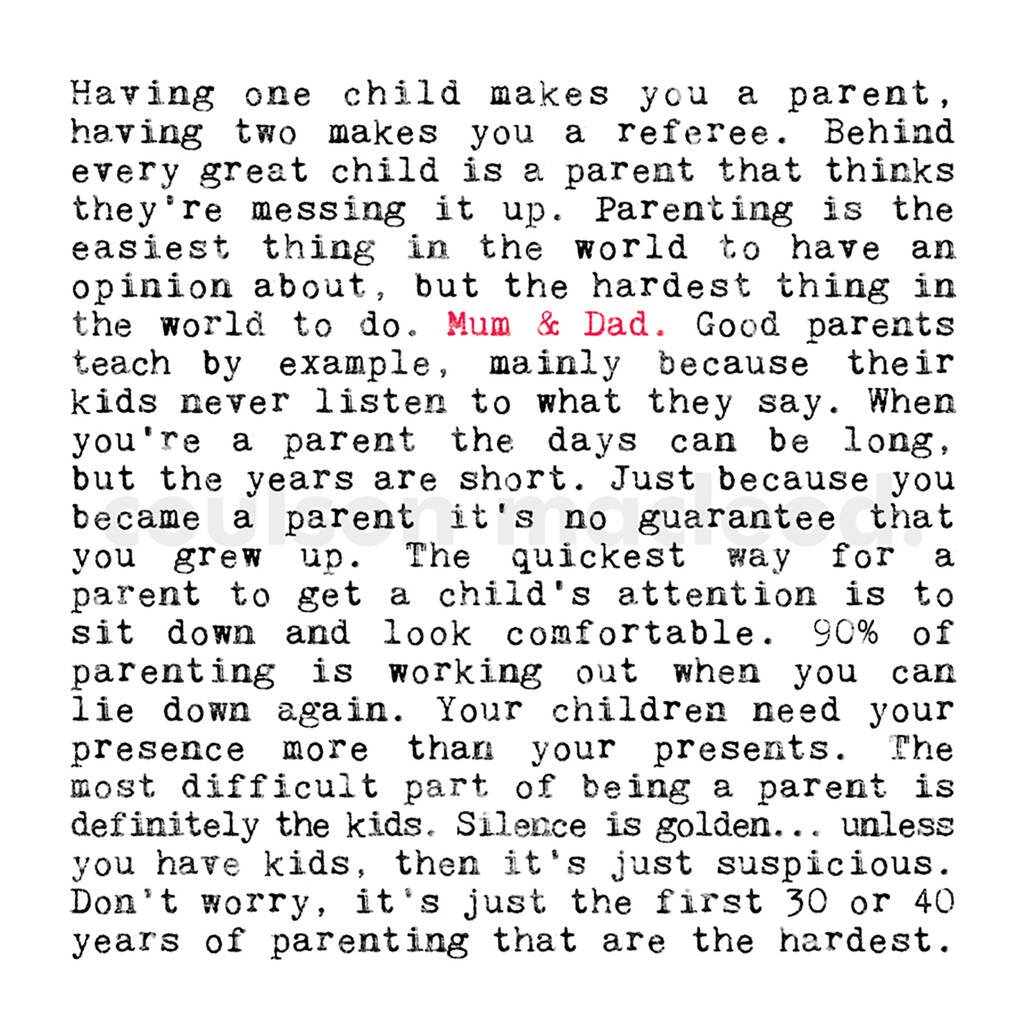 Having one child makes you a parent, having two makes you a referee. Behind every great child is a parent that thinks they're messing it up. Parenting is the easiest thing in the world to have an opinion about, but the hardest thing in the world to do. Mum & Dad. Good parents teach by example, mainly because their kids never listen to what they say. When you're a parent the days can be long, but the years are short. Just because you became a parent it's no guarantee that you grew up. The quickest way for a parent to get a child's attention is to sit down and look comfortable. 90% of parenting is working out when you can lie down again. Your children need your presence more than your presents. The most difficult part of being a parent is definitely the kids. Silence is golden... unless you have kids, then it's just suspicious. Don't worry, it's just the first 30 or 40 years of parenting that are the hardest.

coulson macleod.